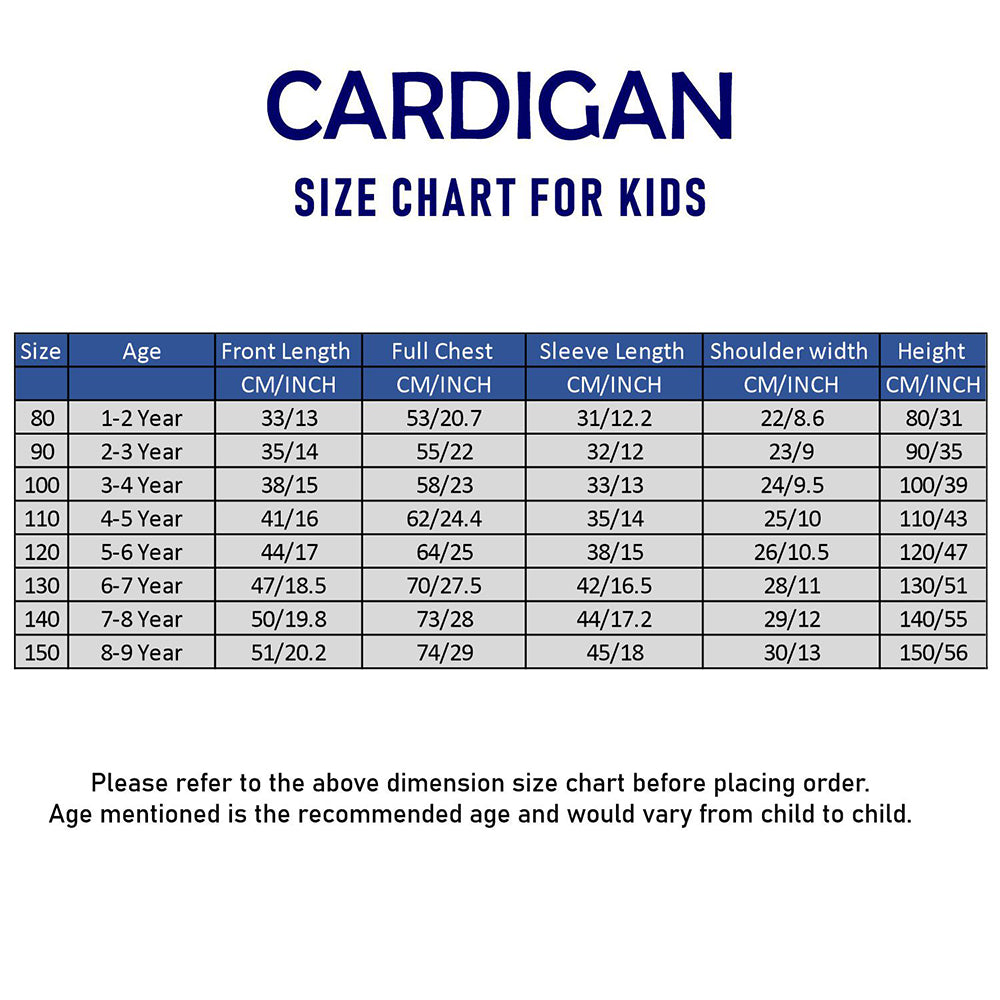 CARDIGAN
SIZE CHART FOR KIDS

| Size | Age | Front Length | Full Chest | Sleeve Length | Shoulder width | Height |
|---|---|---|---|---|---|---|
| | | CM/INCH | CM/INCH | CM/INCH | CM/INCH | CM/INCH |
| 80 | 1-2 Year | 33/13 | 53/20.7 | 31/12.2 | 22/8.6 | 80/31 |
| 90 | 2-3 Year | 35/14 | 55/22 | 32/12 | 23/9 | 90/35 |
| 100 | 3-4 Year | 38/15 | 58/23 | 33/13 | 24/9.5 | 100/39 |
| 110 | 4-5 Year | 41/16 | 62/24.4 | 35/14 | 25/10 | 110/43 |
| 120 | 5-6 Year | 44/17 | 64/25 | 38/15 | 26/10.5 | 120/47 |
| 130 | 6-7 Year | 47/18.5 | 70/27.5 | 42/16.5 | 28/11 | 130/51 |
| 140 | 7-8 Year | 50/19.8 | 73/28 | 44/17.2 | 29/12 | 140/55 |
| 150 | 8-9 Year | 51/20.2 | 74/29 | 45/18 | 30/13 | 150/56 |

Please refer to the above dimension size chart before placing order.
Age mentioned is the recommended age and would vary from child to child.